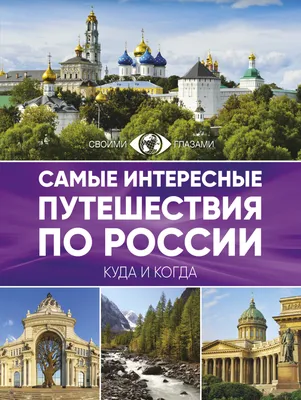 СВОИМИ ГЛАЗАМИ

САМЫЕ ИНТЕРЕСНЫЕ ПУТЕШЕСТВИЯ ПО РОССИИ

КУДА И КОГДА